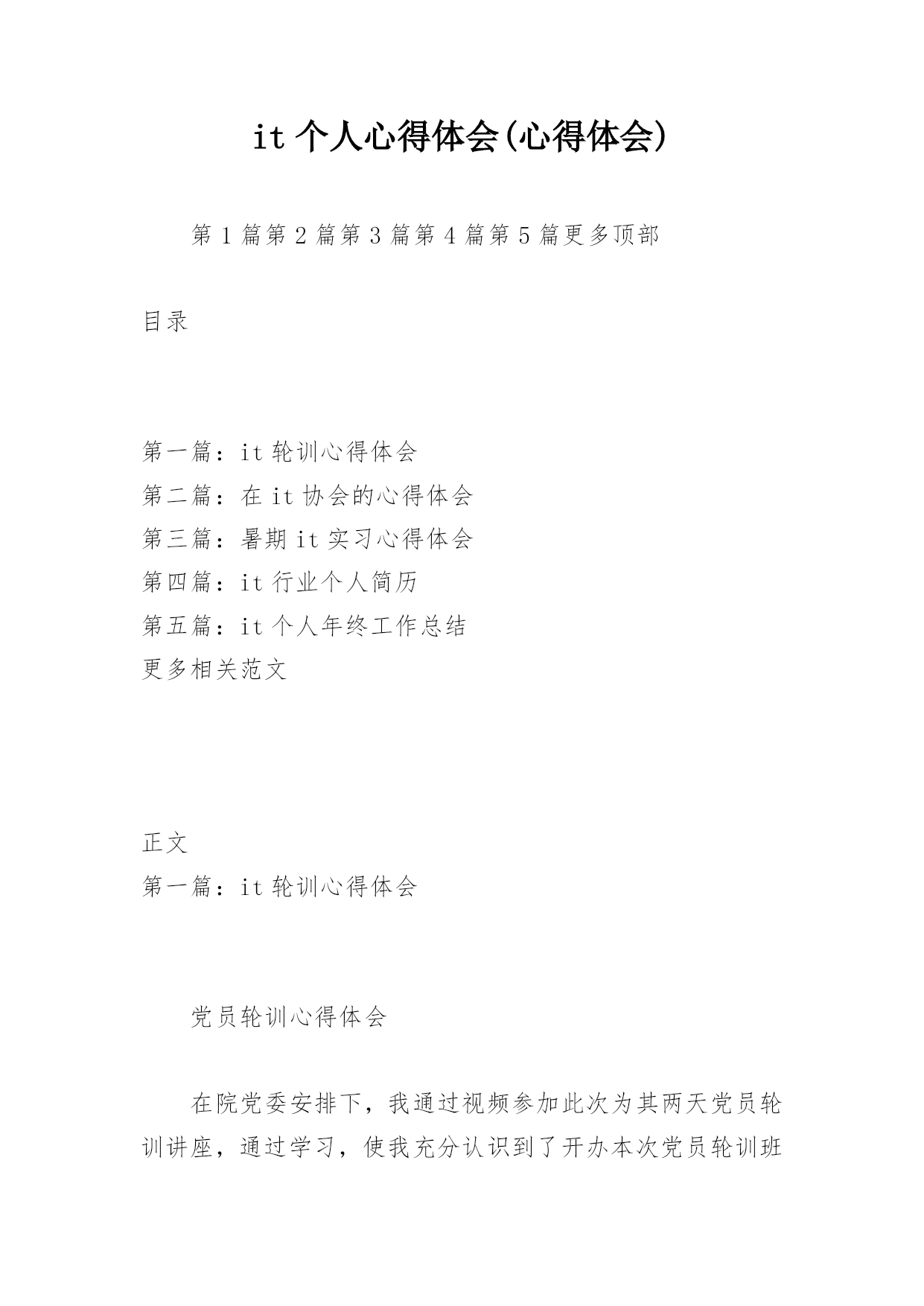 it 个人心得体会(心得体会)

第 1 篇第 2 篇第 3 篇第 4 篇第 5 篇更多顶部

目录

第一篇：it 轮训心得体会
第二篇：在 it 协会的心得体会
第三篇：暑期 it 实习心得体会
第四篇：it 行业个人简历
第五篇：it 个人年终工作总结
更多相关范文

正文
第一篇：it 轮训心得体会

党员轮训心得体会

在院党委安排下，我通过视频参加此次为其两天党员轮训讲座，通过学习，使我充分认识到了开办本次党员轮训班